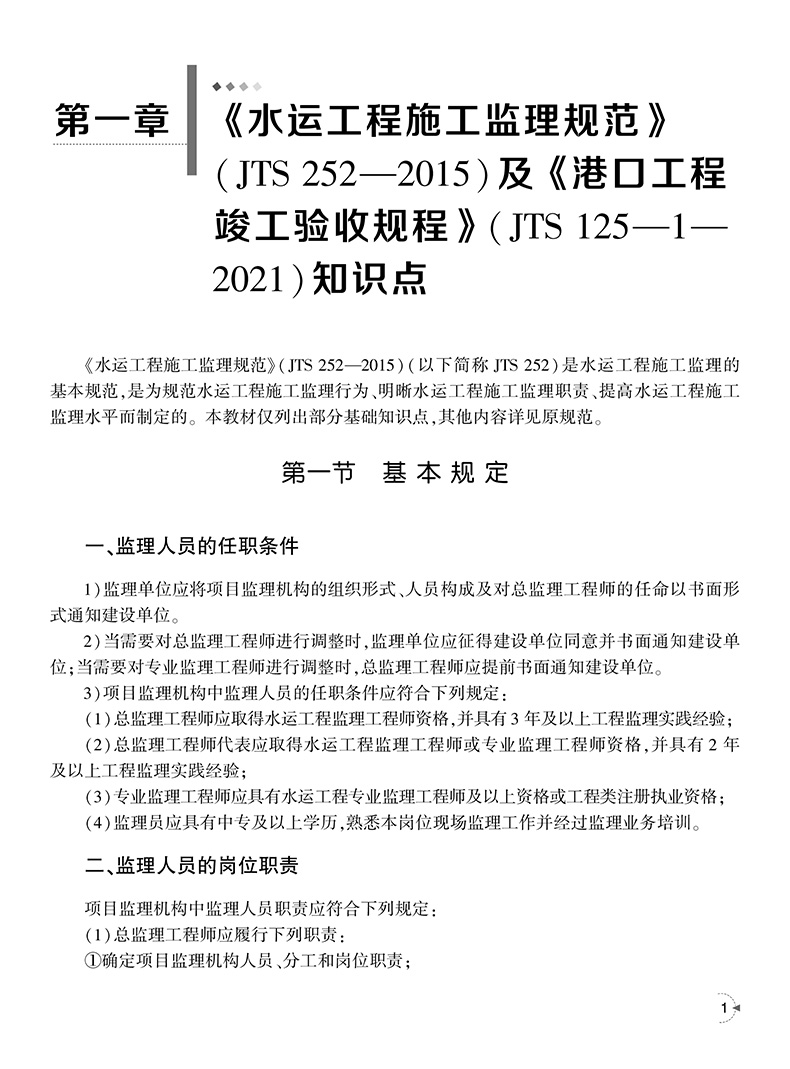 第一章 《水运工程施工监理规范》(JTS 252—2015)及《港口工程竣工验收规程》(JTS 125—1—2021)知识点

《水运工程施工监理规范》(JTS 252—2015)(以下简称 JTS 252)是水运工程施工监理的基本规范,是为规范水运工程施工监理行为、明晰水运工程施工监理职责、提高水运工程施工监理水平而制定的。本教材仅列出部分基础知识点,其他内容详见原规范。

第一节 基本规定

一、监理人员的任职条件

1)监理单位应将项目监理机构的组织形式、人员构成及对总监理工程师的任命以书面形式通知建设单位。

2)当需要对总监理工程师进行调整时,监理单位应征得建设单位同意并书面通知建设单位;当需要对专业监理工程师进行调整时,总监理工程师应提前书面通知建设单位。

3)项目监理机构中监理人员的任职条件应符合下列规定:

(1)总监理工程师应取得水运工程监理工程师资格,并具有3年及以上工程监理实践经验;

(2)总监理工程师代表应取得水运工程监理工程师或专业监理工程师资格,并具有2年及以上工程监理实践经验;

(3)专业监理工程师应具有水运工程专业监理工程师及以上资格或工程类注册执业资格;

(4)监理员应具有中专及以上学历,熟悉本岗位现场监理工作并经过监理业务培训。

二、监理人员的岗位职责

项目监理机构中监理人员职责应符合下列规定:

(1)总监理工程师应履行下列职责:

①确定项目监理机构人员、分工和岗位职责;

1